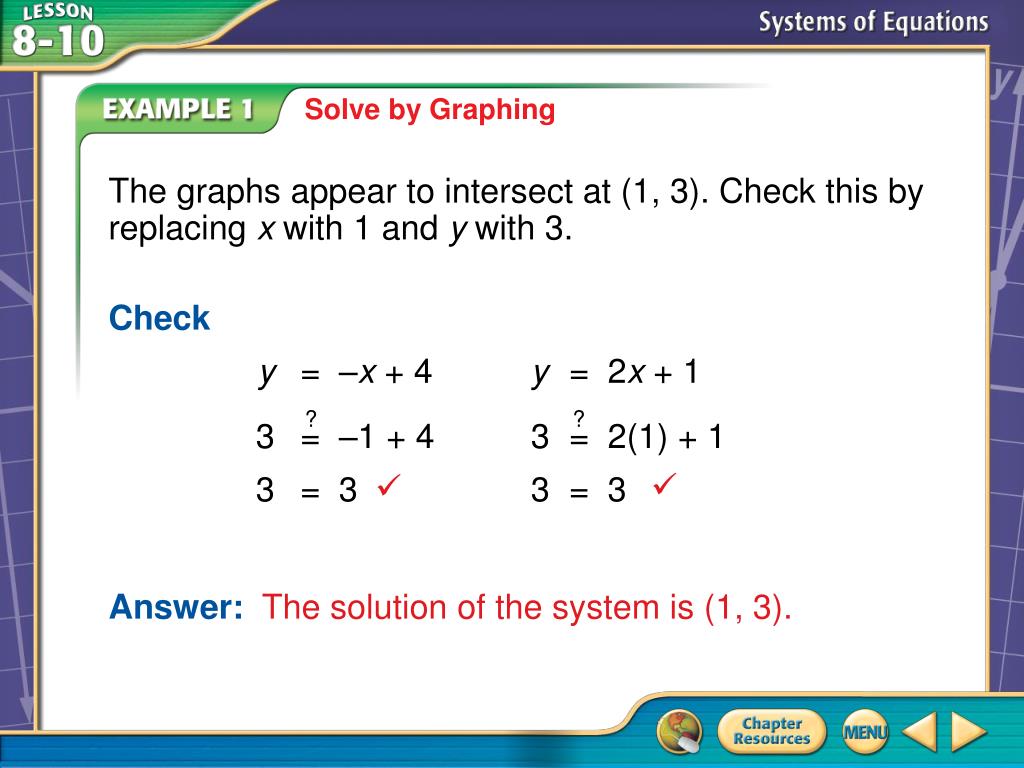 LESSON 8-10

Systems of Equations

EXAMPLE 1 Solve by Graphing

The graphs appear to intersect at (1, 3). Check this by replacing $x$ with 1 and $y$ with 3.

Check

$y = -x + 4$

$3 \stackrel{?}{=} -1 + 4$

$3 = 3$ ✓

$y = 2x + 1$

$3 \stackrel{?}{=} 2(1) + 1$

$3 = 3$ ✓

Answer: The solution of the system is (1, 3).

Chapter Resources

MENU